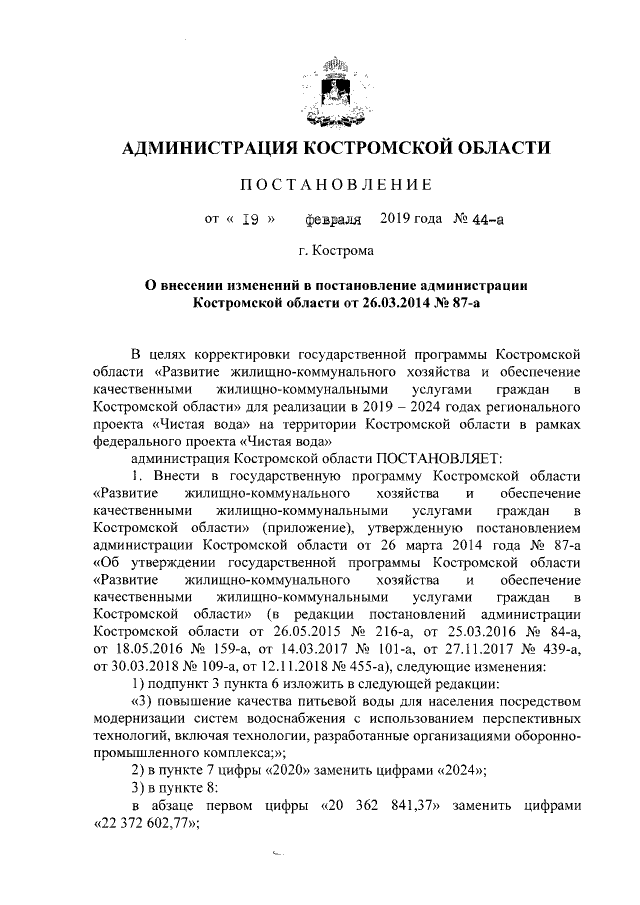 АДМИНИСТРАЦИЯ КОСТРОМСКОЙ ОБЛАСТИ

ПОСТАНОВЛЕНИЕ

от « 19 » февраля 2019 года № 44-а

г. Кострома

О внесении изменений в постановление администрации Костромской области от 26.03.2014 № 87-а

В целях корректировки государственной программы Костромской области «Развитие жилищно-коммунального хозяйства и обеспечение качественными жилищно-коммунальными услугами граждан в Костромской области» для реализации в 2019 – 2024 годах регионального проекта «Чистая вода» на территории Костромской области в рамках федерального проекта «Чистая вода»

администрация Костромской области ПОСТАНОВЛЯЕТ:

1. Внести в государственную программу Костромской области «Развитие жилищно-коммунального хозяйства и обеспечение качественными жилищно-коммунальными услугами граждан в Костромской области» (приложение), утвержденную постановлением администрации Костромской области от 26 марта 2014 года № 87-а «Об утверждении государственной программы Костромской области «Развитие жилищно-коммунального хозяйства и обеспечение качественными жилищно-коммунальными услугами граждан в Костромской области» (в редакции постановлений администрации Костромской области от 26.05.2015 № 216-а, от 25.03.2016 № 84-а, от 18.05.2016 № 159-а, от 14.03.2017 № 101-а, от 27.11.2017 № 439-а, от 30.03.2018 № 109-а, от 12.11.2018 № 455-а), следующие изменения:

1) подпункт 3 пункта 6 изложить в следующей редакции:

«3) повышение качества питьевой воды для населения посредством модернизации систем водоснабжения с использованием перспективных технологий, включая технологии, разработанные организациями оборонно-промышленного комплекса;»;

2) в пункте 7 цифры «2020» заменить цифрами «2024»;

3) в пункте 8:

в абзаце первом цифры «20 362 841,37» заменить цифрами «22 372 602,77»;